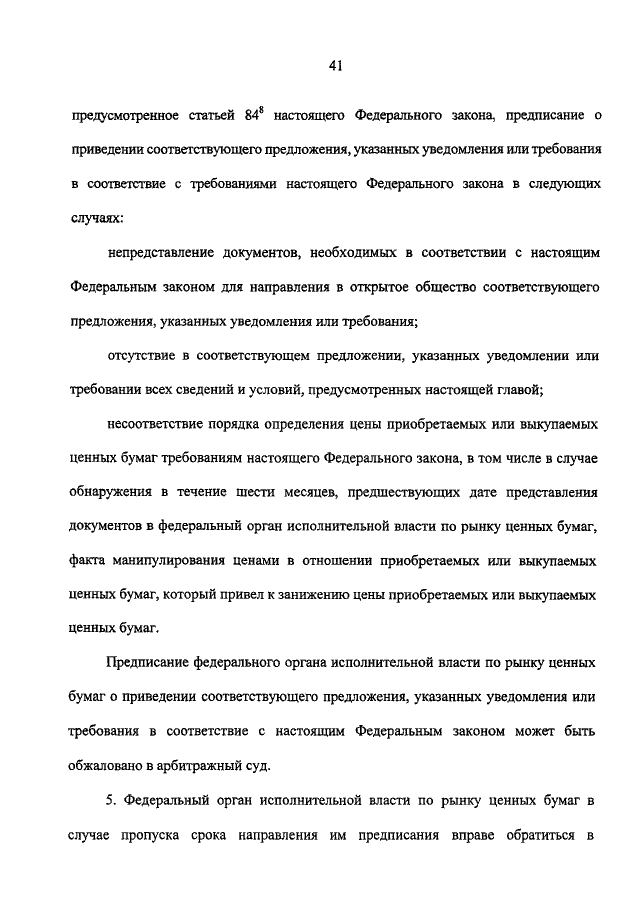 41

предусмотренное статьей $84^8$ настоящего Федерального закона, предписание о приведении соответствующего предложения, указанных уведомления или требования в соответствие с требованиями настоящего Федерального закона в следующих случаях:

непредставление документов, необходимых в соответствии с настоящим Федеральным законом для направления в открытое общество соответствующего предложения, указанных уведомления или требования;

отсутствие в соответствующем предложении, указанных уведомлении или требовании всех сведений и условий, предусмотренных настоящей главой;

несоответствие порядка определения цены приобретаемых или выкупаемых ценных бумаг требованиям настоящего Федерального закона, в том числе в случае обнаружения в течение шести месяцев, предшествующих дате представления документов в федеральный орган исполнительной власти по рынку ценных бумаг, факта манипулирования ценами в отношении приобретаемых или выкупаемых ценных бумаг, который привел к занижению цены приобретаемых или выкупаемых ценных бумаг.

Предписание федерального органа исполнительной власти по рынку ценных бумаг о приведении соответствующего предложения, указанных уведомления или требования в соответствие с настоящим Федеральным законом может быть обжаловано в арбитражный суд.

5. Федеральный орган исполнительной власти по рынку ценных бумаг в случае пропуска срока направления им предписания вправе обратиться в